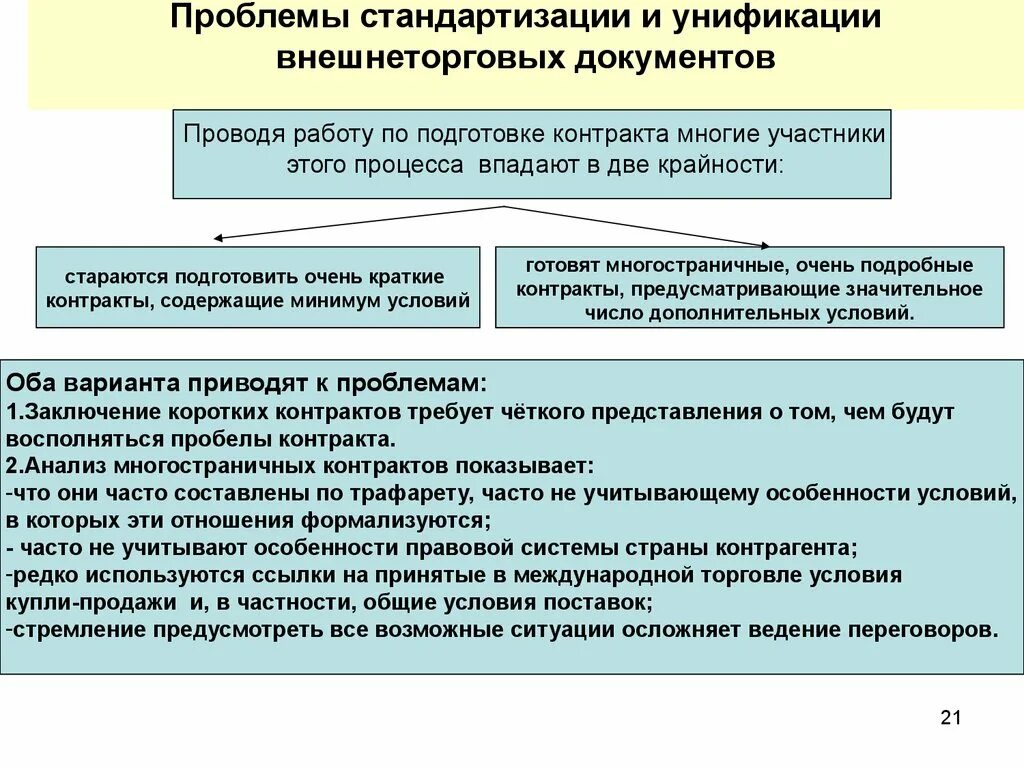 Проблемы стандартизации и унификации внешнеторговых документов

Проводя работу по подготовке контракта многие участники этого процесса впадают в две крайности:

стараются подготовить очень краткие контракты, содержащие минимум условий

готовят многостраничные, очень подробные контракты, предусматривающие значительное число дополнительных условий.

Оба варианта приводят к проблемам:
1.Заключение коротких контрактов требует чёткого представления о том, чем будут восполняться пробелы контракта.
2.Анализ многостраничных контрактов показывает:
-что они часто составлены по трафарету, часто не учитывающему особенности условий, в которых эти отношения формализуются;
- часто не учитывают особенности правовой системы страны контрагента;
-редко используются ссылки на принятые в международной торговле условия купли-продажи и, в частности, общие условия поставок;
-стремление предусмотреть все возможные ситуации осложняет ведение переговоров.

21